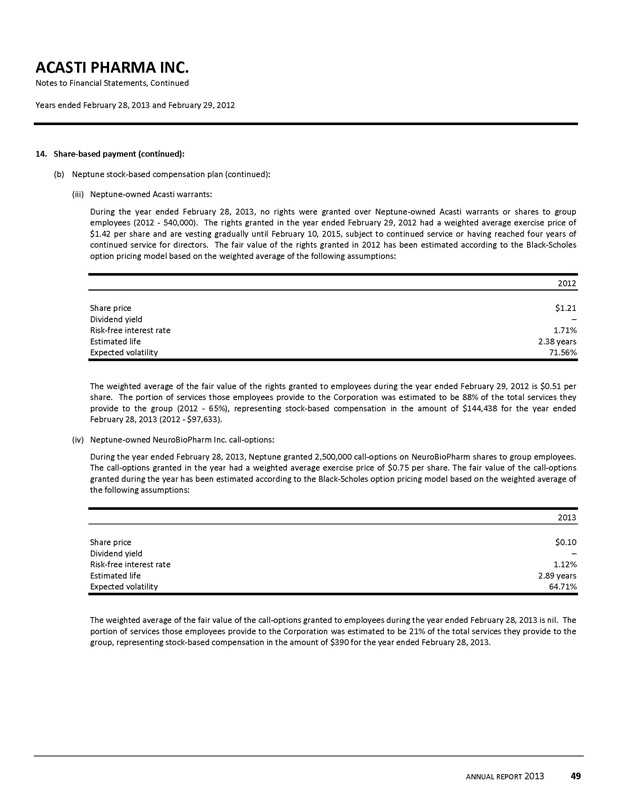 ACASTI PHARMA INC.
Notes to Financial Statements, Continued

Years ended February 28, 2013 and February 29, 2012

14. Share-based payment (continued):

(b) Neptune stock-based compensation plan (continued):

(iii) Neptune-owned Acasti warrants:

During the year ended February 28, 2013, no rights were granted over Neptune-owned Acasti warrants or shares to group employees (2012 - 540,000). The rights granted in the year ended February 29, 2012 had a weighted average exercise price of \$1.42 per share and are vesting gradually until February 10, 2015, subject to continued service or having reached four years of continued service for directors. The fair value of the rights granted in 2012 has been estimated according to the Black-Scholes option pricing model based on the weighted average of the following assumptions:

| | 2012 |
|---|---|
| Share price | \$1.21 |
| Dividend yield | – |
| Risk-free interest rate | 1.71% |
| Estimated life | 2.38 years |
| Expected volatility | 71.56% |

The weighted average of the fair value of the rights granted to employees during the year ended February 29, 2012 is \$0.51 per share. The portion of services those employees provide to the Corporation was estimated to be 88% of the total services they provide to the group (2012 - 65%), representing stock-based compensation in the amount of \$144,438 for the year ended February 28, 2013 (2012 - \$97,633).

(iv) Neptune-owned NeuroBioPharm Inc. call-options:

During the year ended February 28, 2013, Neptune granted 2,500,000 call-options on NeuroBioPharm shares to group employees. The call-options granted in the year had a weighted average exercise price of \$0.75 per share. The fair value of the call-options granted during the year has been estimated according to the Black-Scholes option pricing model based on the weighted average of the following assumptions:

| | 2013 |
|---|---|
| Share price | \$0.10 |
| Dividend yield | – |
| Risk-free interest rate | 1.12% |
| Estimated life | 2.89 years |
| Expected volatility | 64.71% |

The weighted average of the fair value of the call-options granted to employees during the year ended February 28, 2013 is nil. The portion of services those employees provide to the Corporation was estimated to be 21% of the total services they provide to the group, representing stock-based compensation in the amount of \$390 for the year ended February 28, 2013.

ANNUAL REPORT 2013 49